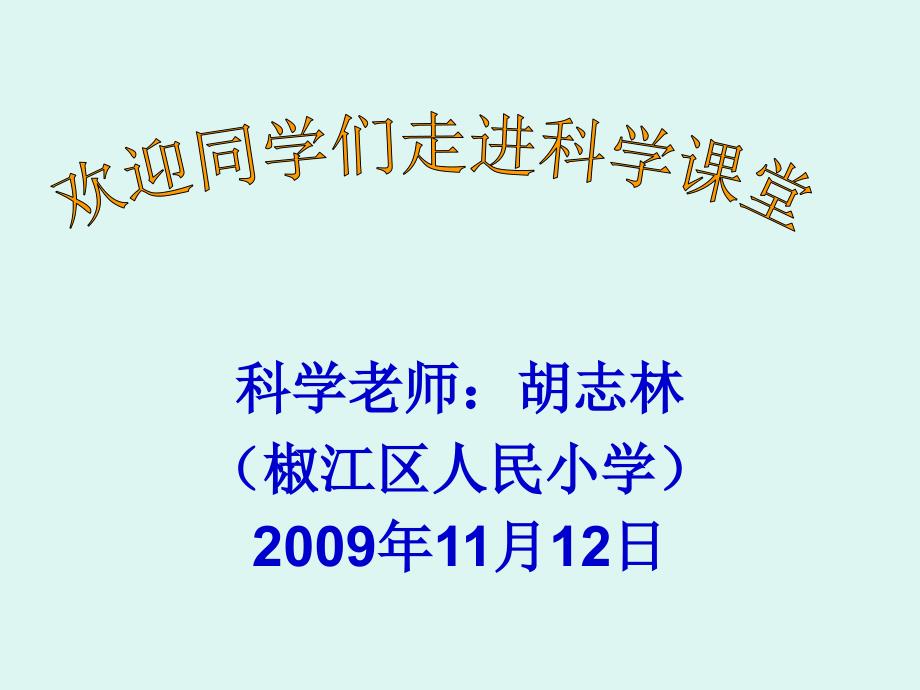 欢迎同学们走进科学课堂

科学老师：胡志林
（椒江区人民小学）
2009年11月12日